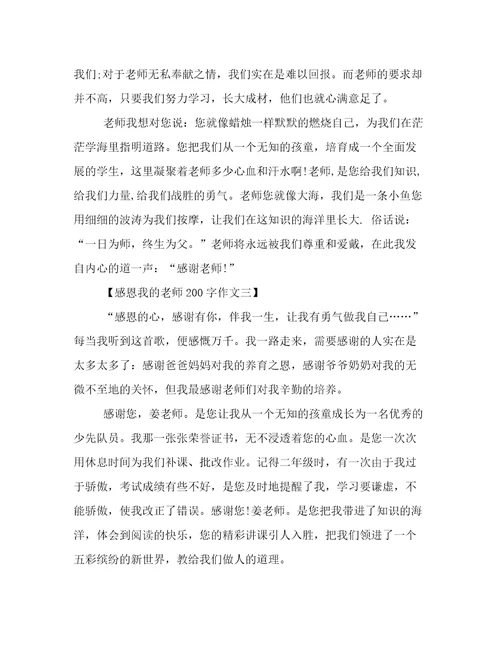 我们;对于老师无私奉献之情，我们实在是难以回报。而老师的要求却并不高，只要我们努力学习，长大成材，他们也就心满意足了。

老师我想对您说：您就像蜡烛一样默默的燃烧自己，为我们在茫茫学海里指明道路。您把我们从一个无知的孩童，培育成一个全面发展的学生，这里凝聚着老师多少心血和汗水啊!老师,是您给我们知识,给我们力量,给我们战胜的勇气。老师您就像大海，我们是一条小鱼您用细细的波涛为我们按摩，让我们在这知识的海洋里长大. 俗话说：“一日为师，终生为父。”老师将永远被我们尊重和爱戴，在此我发自内心的道一声：“感谢老师!”

【感恩我的老师200字作文三】

“感恩的心，感谢有你，伴我一生，让我有勇气做我自己……”每当我听到这首歌，便感慨万千。我一路走来，需要感谢的人实在是太多太多了：感谢爸爸妈妈对我的养育之恩，感谢爷爷奶奶对我的无微不至地的关怀，但我最感谢老师们对我辛勤的培养。

感谢您，姜老师。是您让我从一个无知的孩童成长为一名优秀的少先队员。我那一张张荣誉证书，无不浸透着您的心血。是您一次次用休息时间为我们补课、批改作业。记得二年级时，有一次由于我过于骄傲，考试成绩有些不好，是您及时地提醒了我，学习要谦虚，不能骄傲，使我改正了错误。感谢您!姜老师。是您把我带进了知识的海洋，体会到阅读的快乐，您的精彩讲课引人入胜，把我们领进了一个五彩缤纷的新世界，教给我们做人的道理。